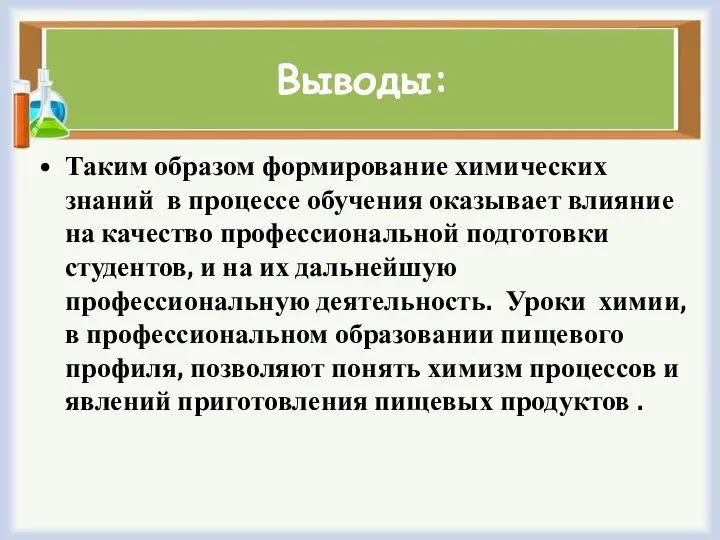 Выводы:

• Таким образом формирование химических знаний в процессе обучения оказывает влияние на качество профессиональной подготовки студентов, и на их дальнейшую профессиональную деятельность. Уроки химии, в профессиональном образовании пищевого профиля, позволяют понять химизм процессов и явлений приготовления пищевых продуктов .